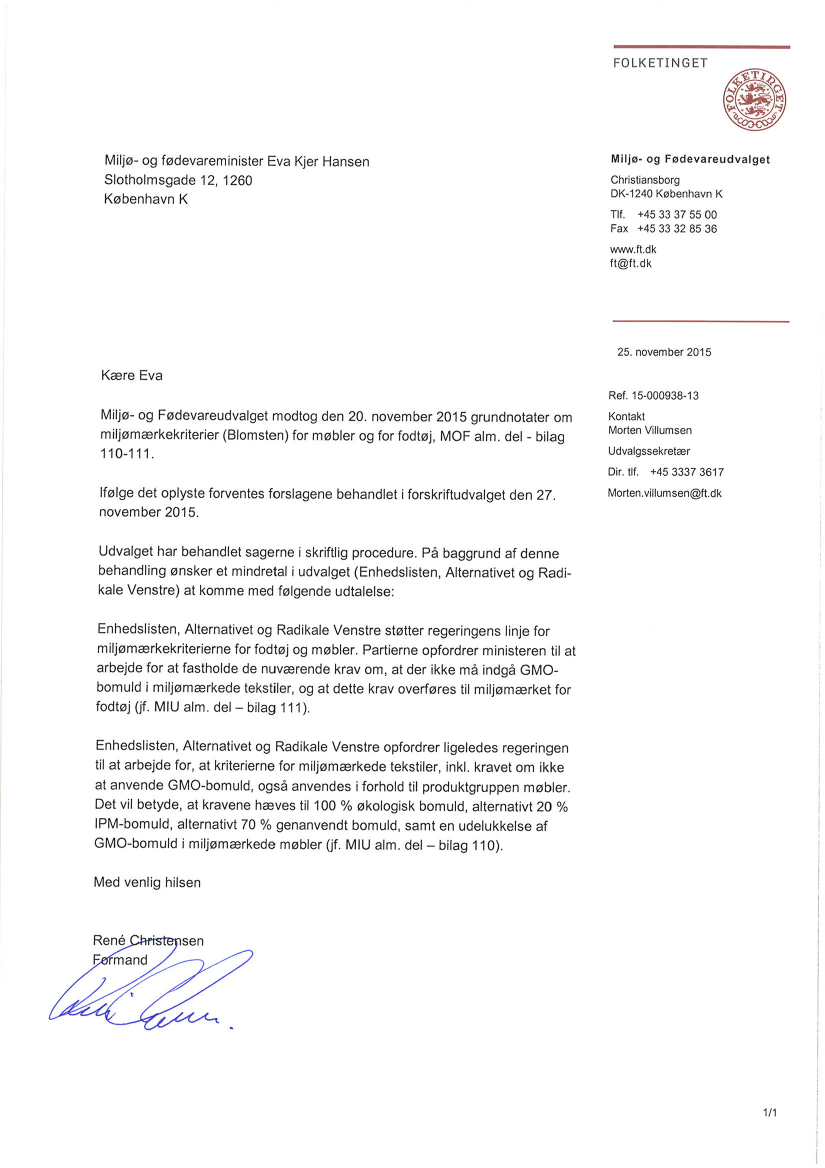 FOLKETINGET

FOLKETINGET

Miljø- og fødevareminister Eva Kjer Hansen
Slotholmsgade 12, 1260
København K

Miljø- og Fødevareudvalget
Christiansborg
DK-1240 København K
Tlf. +45 33 37 55 00
Fax +45 33 32 85 36
www.ft.dk
ft@ft.dk

25. november 2015

Ref. 15-000938-13
Kontakt
Morten Villumsen
Udvalgssekretær
Dir. tlf. +45 3337 3617
Morten.villumsen@ft.dk

Kære Eva

Miljø- og Fødevareudvalget modtog den 20. november 2015 grundnotater om miljømærkekriterier (Blomsten) for møbler og for fodtøj, MOF alm. del - bilag 110-111.

Ifølge det oplyste forventes forslagene behandlet i forskriftudvalget den 27. november 2015.

Udvalget har behandlet sagerne i skriftlig procedure. På baggrund af denne behandling ønsker et mindretal i udvalget (Enhedslisten, Alternativet og Radikale Venstre) at komme med følgende udtalelse:

Enhedslisten, Alternativet og Radikale Venstre støtter regeringens linje for miljømærkekriterierne for fodtøj og møbler. Partierne opfordrer ministeren til at arbejde for at fastholde de nuværende krav om, at der ikke må indgå GMO-bomuld i miljømærkede tekstiler, og at dette krav overføres til miljømærket for fodtøj (jf. MIU alm. del – bilag 111).

Enhedslisten, Alternativet og Radikale Venstre opfordrer ligeledes regeringen til at arbejde for, at kriterierne for miljømærkede tekstiler, inkl. kravet om ikke at anvende GMO-bomuld, også anvendes i forhold til produktgruppen møbler. Det vil betyde, at kravene hæves til 100 % økologisk bomuld, alternativt 20 % IPM-bomuld, alternativt 70 % genanvendt bomuld, samt en udelukkelse af GMO-bomuld i miljømærkede møbler (jf. MIU alm. del – bilag 110).

Med venlig hilsen

René Christensen
Formand

1/1